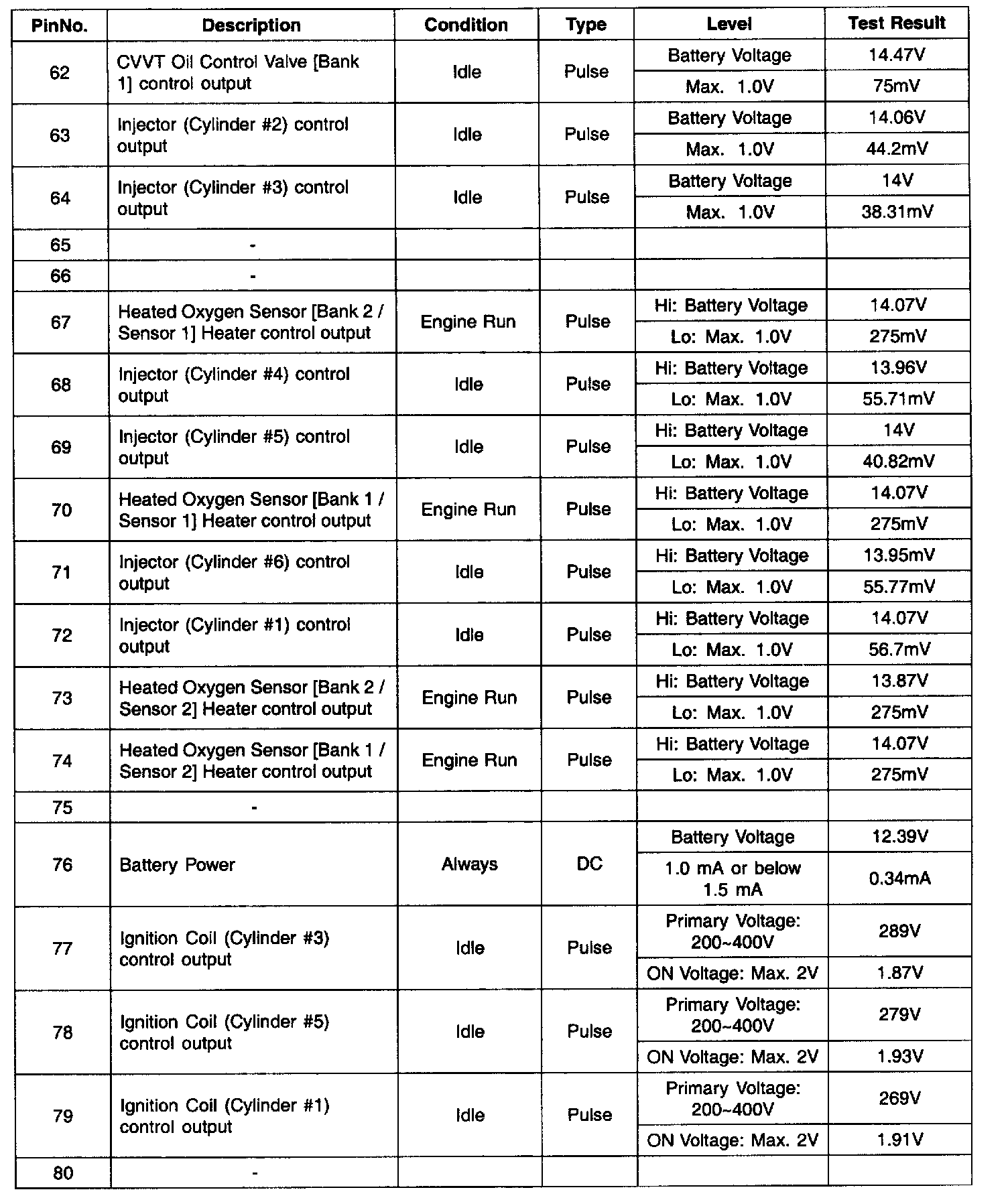 | PinNo. | Description | Condition | Type | Level | Test Result |
|---|---|---|---|---|---|
| 62 | CVVT Oil Control Valve [Bank 1] control output | Idle | Pulse | Battery Voltage | 14.47V |
| | | | | Max. 1.0V | 75mV |
| 63 | Injector (Cylinder #2) control output | Idle | Pulse | Battery Voltage | 14.06V |
| | | | | Max. 1.0V | 44.2mV |
| 64 | Injector (Cylinder #3) control output | Idle | Pulse | Battery Voltage | 14V |
| | | | | Max. 1.0V | 38.31mV |
| 65 | - | | | | |
| 66 | - | | | | |
| 67 | Heated Oxygen Sensor [Bank 2 / Sensor 1] Heater control output | Engine Run | Pulse | Hi: Battery Voltage | 14.07V |
| | | | | Lo: Max. 1.0V | 275mV |
| 68 | Injector (Cylinder #4) control output | Idle | Pulse | Hi: Battery Voltage | 13.96V |
| | | | | Lo: Max. 1.0V | 55.71mV |
| 69 | Injector (Cylinder #5) control output | Idle | Pulse | Hi: Battery Voltage | 14V |
| | | | | Lo: Max. 1.0V | 40.82mV |
| 70 | Heated Oxygen Sensor [Bank 1 / Sensor 1] Heater control output | Engine Run | Pulse | Hi: Battery Voltage | 14.07V |
| | | | | Lo: Max. 1.0V | 275mV |
| 71 | Injector (Cylinder #6) control output | Idle | Pulse | Hi: Battery Voltage | 13.95mV |
| | | | | Lo: Max. 1.0V | 55.77mV |
| 72 | Injector (Cylinder #1) control output | Idle | Pulse | Hi: Battery Voltage | 14.07V |
| | | | | Lo: Max. 1.0V | 56.7mV |
| 73 | Heated Oxygen Sensor [Bank 2 / Sensor 2] Heater control output | Engine Run | Pulse | Hi: Battery Voltage | 13.87V |
| | | | | Lo: Max. 1.0V | 275mV |
| 74 | Heated Oxygen Sensor [Bank 1 / Sensor 2] Heater control output | Engine Run | Pulse | Hi: Battery Voltage | 14.07V |
| | | | | Lo: Max. 1.0V | 275mV |
| 75 | - | | | | |
| 76 | Battery Power | Always | DC | Battery Voltage | 12.39V |
| | | | | 1.0 mA or below 1.5 mA | 0.34mA |
| 77 | Ignition Coil (Cylinder #3) control output | Idle | Pulse | Primary Voltage: 200~400V | 289V |
| | | | | ON Voltage: Max. 2V | 1.87V |
| 78 | Ignition Coil (Cylinder #5) control output | Idle | Pulse | Primary Voltage: 200~400V | 279V |
| | | | | ON Voltage: Max. 2V | 1.93V |
| 79 | Ignition Coil (Cylinder #1) control output | Idle | Pulse | Primary Voltage: 200~400V | 269V |
| | | | | ON Voltage: Max. 2V | 1.91V |
| 80 | - | | | | |